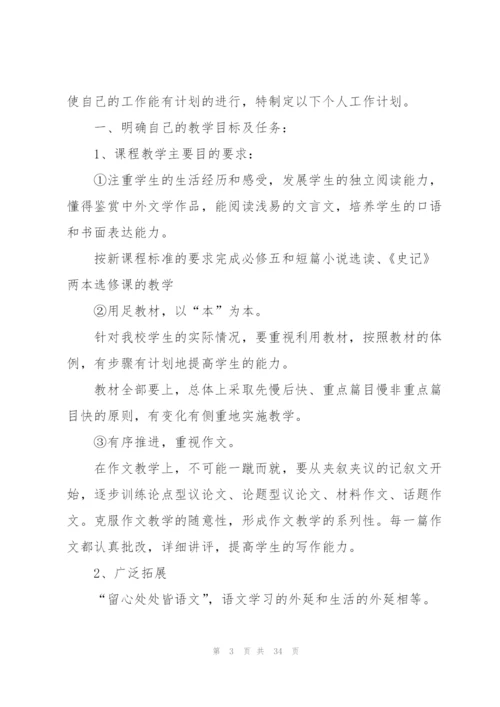 使自己的工作能有计划的进行，特制定以下个人工作计划。

一、明确自己的教学目标及任务：

1、课程教学主要目的要求：

①注重学生的生活经历和感受，发展学生的独立阅读能力，懂得鉴赏中外文学作品，能阅读浅易的文言文，培养学生的口语和书面表达能力。

按新课程标准的要求完成必修五和短篇小说选读、《史记》两本选修课的教学

②用足教材，以“本”为本。

针对我校学生的实际情况，要重视利用教材，按照教材的体例，有步骤有计划地提高学生的能力。

教材全部要上，总体上采取先慢后快、重点篇目慢非重点篇目快的原则，有变化有侧重地实施教学。

③有序推进，重视作文。

在作文教学上，不可能一蹴而就，要从夹叙夹议的记叙文开始，逐步训练论点型议论文、论题型议论文、材料作文、话题作文。克服作文教学的随意性，形成作文教学的系列性。每一篇作文都认真批改，详细讲评，提高学生的写作能力。

2、广泛拓展

“留心处处皆语文”，语文学习的外延和生活的外延相等。

第 3 页 共 34 页